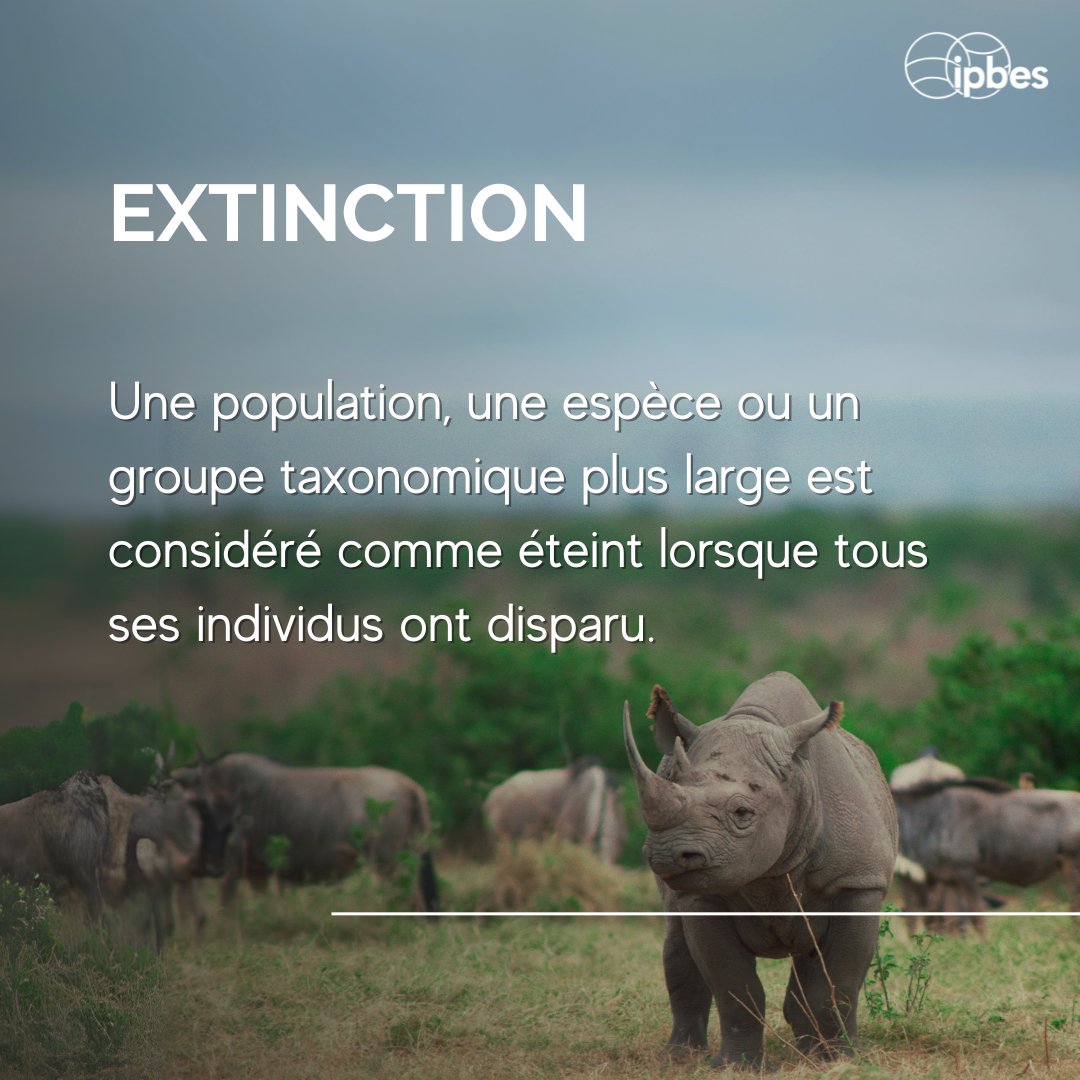 ipbes

EXTINCTION

Une population, une espèce ou un groupe taxonomique plus large est considéré comme éteint lorsque tous ses individus ont disparu.